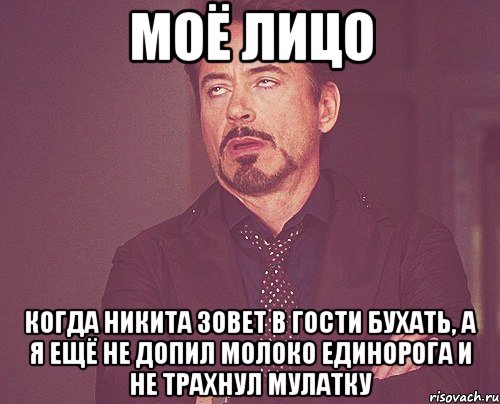 МОЁ ЛИЦО

КОГДА НИКИТА ЗОВЕТ В ГОСТИ БУХАТЬ, А Я ЕЩЁ НЕ ДОПИЛ МОЛОКО ЕДИНОРОГА И НЕ ТРАХНУЛ МУЛАТКУ

risovach.ru